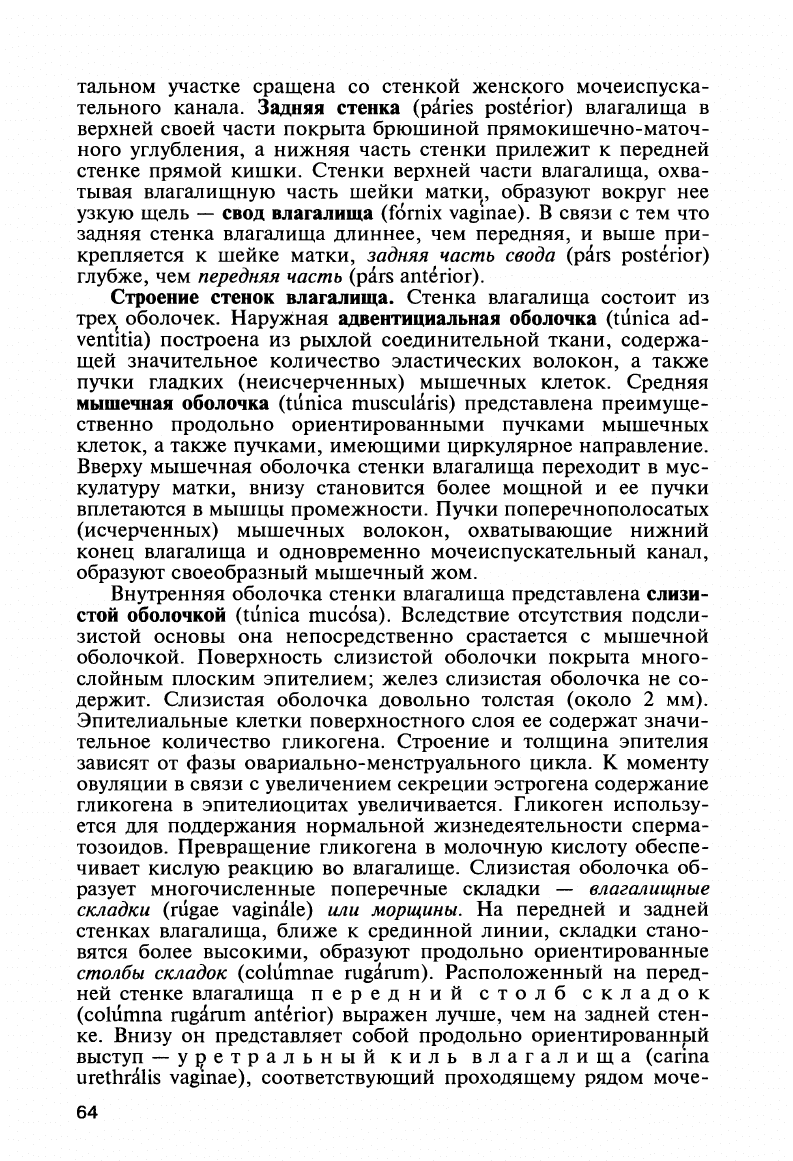 тальном участке сращена со стенкой женского мочеиспускательного канала. Задняя стенка (páries postérior) влагалища в верхней своей части покрыта брюшиной прямокишечно-маточного углубления, а нижняя часть стенки прилежит к передней стенке прямой кишки. Стенки верхней части влагалища, охватывая влагалищную часть шейки матки, образуют вокруг нее узкую щель — свод влагалища (fórnix vagínae). В связи с тем что задняя стенка влагалища длиннее, чем передняя, и выше прикрепляется к шейке матки, задняя часть свода (párs postérior) глубже, чем передняя часть (párs antérior).

Строение стенок влагалища. Стенка влагалища состоит из трех оболочек. Наружная адвентициальная оболочка (túnica adventítia) построена из рыхлой соединительной ткани, содержащей значительное количество эластических волокон, а также пучки гладких (неисчерченных) мышечных клеток. Средняя мышечная оболочка (túnica musculáris) представлена преимущественно продольно ориентированными пучками мышечных клеток, а также пучками, имеющими циркулярное направление. Вверху мышечная оболочка стенки влагалища переходит в мускулатуру матки, внизу становится более мощной и ее пучки вплетаются в мышцы промежности. Пучки поперечнополосатых (исчерченных) мышечных волокон, охватывающие нижний конец влагалища и одновременно мочеиспускательный канал, образуют своеобразный мышечный жом.

Внутренняя оболочка стенки влагалища представлена слизистой оболочкой (túnica mucósa). Вследствие отсутствия подслизистой основы она непосредственно срастается с мышечной оболочкой. Поверхность слизистой оболочки покрыта многослойным плоским эпителием; желез слизистая оболочка не содержит. Слизистая оболочка довольно толстая (около 2 мм). Эпителиальные клетки поверхностного слоя ее содержат значительное количество гликогена. Строение и толщина эпителия зависят от фазы овариально-менструального цикла. К моменту овуляции в связи с увеличением секреции эстрогена содержание гликогена в эпителиоцитах увеличивается. Гликоген используется для поддержания нормальной жизнедеятельности сперматозоидов. Превращение гликогена в молочную кислоту обеспечивает кислую реакцию во влагалище. Слизистая оболочка образует многочисленные поперечные складки — влагалищные складки (rúgae vaginále) или морщины. На передней и задней стенках влагалища, ближе к срединной линии, складки становятся более высокими, образуют продольно ориентированные столбы складок (colúmnae rugárum). Расположенный на передней стенке влагалища передний столб складок (colúmna rugárum antérior) выражен лучше, чем на задней стенке. Внизу он представляет собой продольно ориентированный выступ — уретральный киль влагалища (carína urethrális vagínae), соответствующий проходящему рядом моче-

64